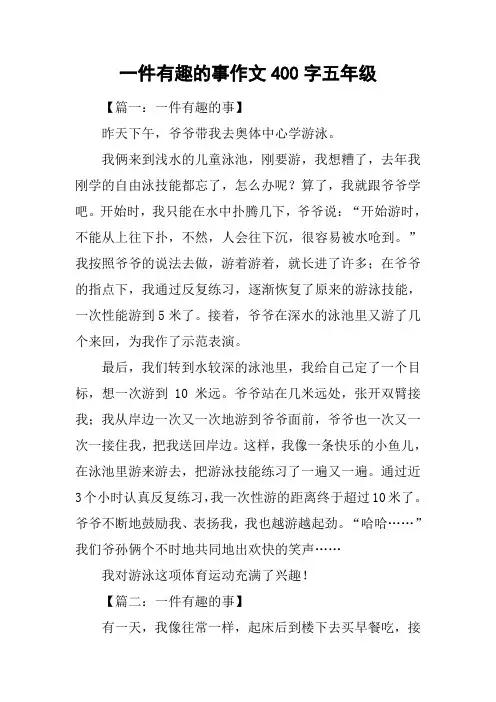 一件有趣的事作文 400 字五年级

【篇一：一件有趣的事】

昨天下午，爷爷带我去奥体中心学游泳。

我俩来到浅水的儿童泳池，刚要游，我想糟了，去年我刚学的自由泳技能都忘了，怎么办呢？算了，我就跟爷爷学吧。开始时，我只能在水中扑腾几下，爷爷说：“开始游时，不能从上往下扑，不然，人会往下沉，很容易被水呛到。”我按照爷爷的说法去做，游着游着，就长进了许多；在爷爷的指点下，我通过反复练习，逐渐恢复了原来的游泳技能，一次性能游到 5 米了。接着，爷爷在深水的泳池里又游了几个来回，为我作了示范表演。

最后，我们转到水较深的泳池里，我给自己定了一个目标，想一次游到 10 米远。爷爷站在几米远处，张开双臂接我；我从岸边一次又一次地游到爷爷面前，爷爷也一次又一次一接住我，把我送回岸边。这样，我像一条快乐的小鱼儿，在泳池里游来游去，把游泳技能练习了一遍又一遍。通过近 3 个小时认真反复练习，我一次性游的距离终于超过 10 米了。爷爷不断地鼓励我、表扬我，我也越游越起劲。“哈哈……”我们爷孙俩个不时地共同地出欢快的笑声……

我对游泳这项体育运动充满了兴趣！

【篇二：一件有趣的事】

有一天，我像往常一样，起床后到楼下去买早餐吃，接